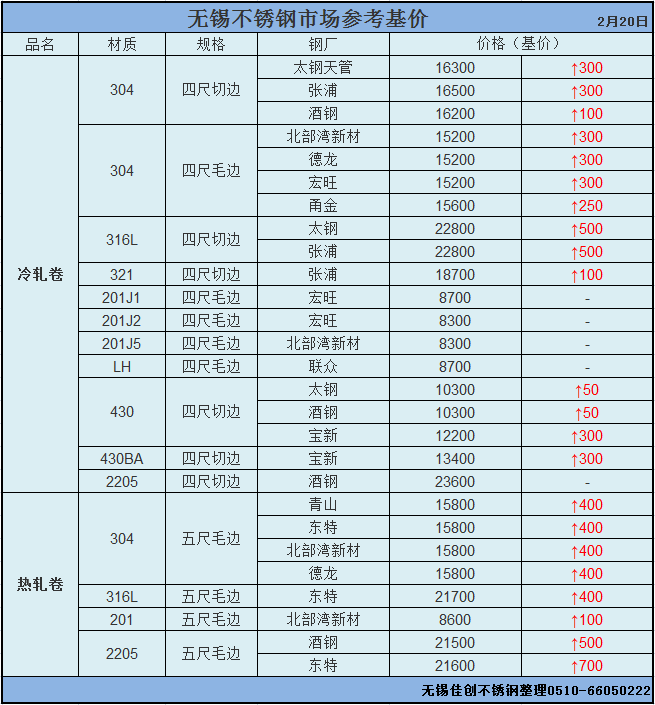 无锡不锈钢市场参考基价
2月20日

| 品名 | 材质 | 规格 | 钢厂 | 价格（基价） | |
|---|---|---|---|---|---|
| 冷轧卷 | 304 | 四尺切边 | 太钢天管 | 16300 | ↑300 |
| | | | 张浦 | 16500 | ↑300 |
| | | | 酒钢 | 16200 | ↑100 |
| | 304 | 四尺毛边 | 北部湾新材 | 15200 | ↑300 |
| | | | 德龙 | 15200 | ↑300 |
| | | | 宏旺 | 15200 | ↑300 |
| | | | 甬金 | 15600 | ↑250 |
| | 316L | 四尺切边 | 太钢 | 22800 | ↑500 |
| | | | 张浦 | 22800 | ↑500 |
| | 321 | 四尺切边 | 张浦 | 18700 | ↑100 |
| | 201J1 | 四尺毛边 | 宏旺 | 8700 | - |
| | 201J2 | 四尺毛边 | 宏旺 | 8300 | - |
| | 201J5 | 四尺毛边 | 北部湾新材 | 8300 | - |
| | LH | 四尺毛边 | 联众 | 8700 | - |
| | 430 | 四尺切边 | 太钢 | 10300 | ↑50 |
| | | | 酒钢 | 10300 | ↑50 |
| | | | 宝新 | 12200 | ↑300 |
| | 430BA | 四尺切边 | 宝新 | 13400 | ↑300 |
| | 2205 | 四尺切边 | 酒钢 | 23600 | - |
| 热轧卷 | 304 | 五尺毛边 | 青山 | 15800 | ↑400 |
| | | | 东特 | 15800 | ↑400 |
| | | | 北部湾新材 | 15800 | ↑400 |
| | | | 德龙 | 15800 | ↑400 |
| | 316L | 五尺毛边 | 东特 | 21700 | ↑400 |
| | 201 | 五尺毛边 | 北部湾新材 | 8600 | ↑100 |
| | 2205 | 五尺毛边 | 酒钢 | 21500 | ↑500 |
| | | | 东特 | 21600 | ↑700 |

无锡佳创不锈钢整理0510-66050222